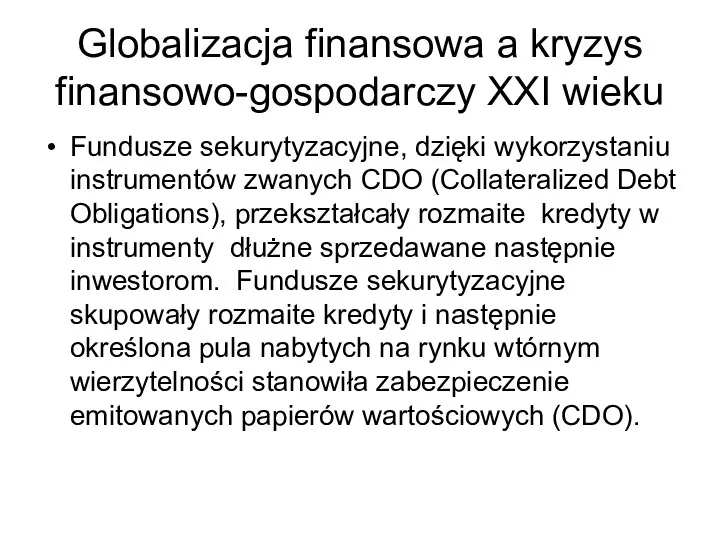 Globalizacja finansowa a kryzys finansowo-gospodarczy XXI wieku

• Fundusze sekurytyzacyjne, dzięki wykorzystaniu instrumentów zwanych CDO (Collateralized Debt Obligations), przekształcały rozmaite kredyty w instrumenty dłużne sprzedawane następnie inwestorom. Fundusze sekurytyzacyjne skupowały rozmaite kredyty i następnie określona pula nabytych na rynku wtórnym wierzytelności stanowiła zabezpieczenie emitowanych papierów wartościowych (CDO).